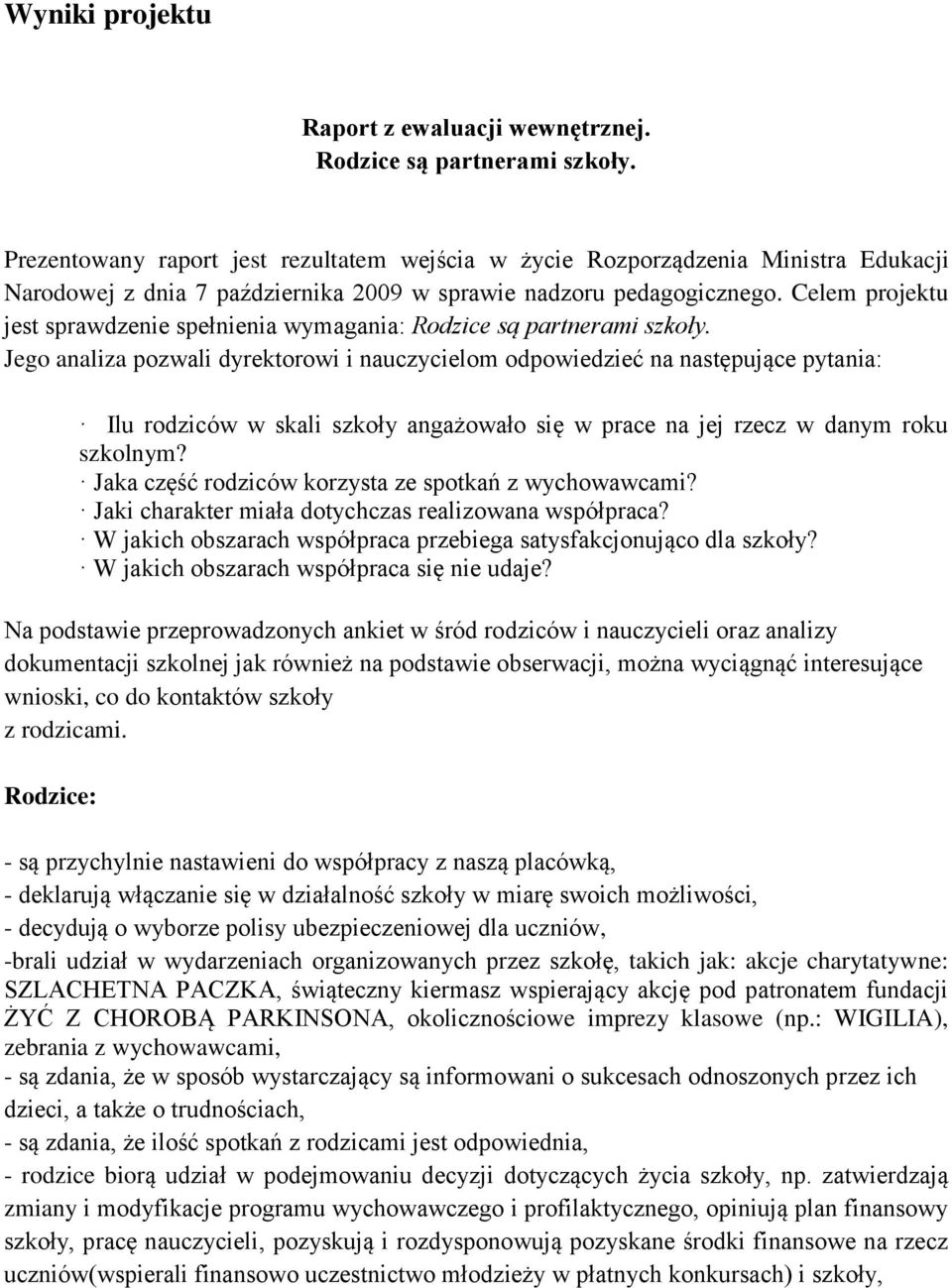 Wyniki projektu

Raport z ewaluacji wewnętrznej.
Rodzice są partnerami szkoły.

Prezentowany raport jest rezultatem wejścia w życie Rozporządzenia Ministra Edukacji Narodowej z dnia 7 października 2009 w sprawie nadzoru pedagogicznego. Celem projektu jest sprawdzenie spełnienia wymagania: Rodzice są partnerami szkoły.
Jego analiza pozwali dyrektorowi i nauczycielom odpowiedzieć na następujące pytania:

· Ilu rodziców w skali szkoły angażowało się w prace na jej rzecz w danym roku szkolnym?
· Jaka część rodziców korzysta ze spotkań z wychowawcami?
· Jaki charakter miała dotychczas realizowana współpraca?
· W jakich obszarach współpraca przebiega satysfakcjonująco dla szkoły?
· W jakich obszarach współpraca się nie udaje?

Na podstawie przeprowadzonych ankiet w śród rodziców i nauczycieli oraz analizy dokumentacji szkolnej jak również na podstawie obserwacji, można wyciągnąć interesujące wnioski, co do kontaktów szkoły
z rodzicami.

Rodzice:

- są przychylnie nastawieni do współpracy z naszą placówką,
- deklarują włączanie się w działalność szkoły w miarę swoich możliwości,
- decydują o wyborze polisy ubezpieczeniowej dla uczniów,
-brali udział w wydarzeniach organizowanych przez szkołę, takich jak: akcje charytatywne: SZLACHETNA PACZKA, świąteczny kiermasz wspierający akcję pod patronatem fundacji ŻYĆ Z CHOROBĄ PARKINSONA, okolicznościowe imprezy klasowe (np.: WIGILIA), zebrania z wychowawcami,
- są zdania, że w sposób wystarczający są informowani o sukcesach odnoszonych przez ich dzieci, a także o trudnościach,
- są zdania, że ilość spotkań z rodzicami jest odpowiednia,
- rodzice biorą udział w podejmowaniu decyzji dotyczących życia szkoły, np. zatwierdzają zmiany i modyfikacje programu wychowawczego i profilaktycznego, opiniują plan finansowy szkoły, pracę nauczycieli, pozyskują i rozdysponowują pozyskane środki finansowe na rzecz uczniów(wspierali finansowo uczestnictwo młodzieży w płatnych konkursach) i szkoły,